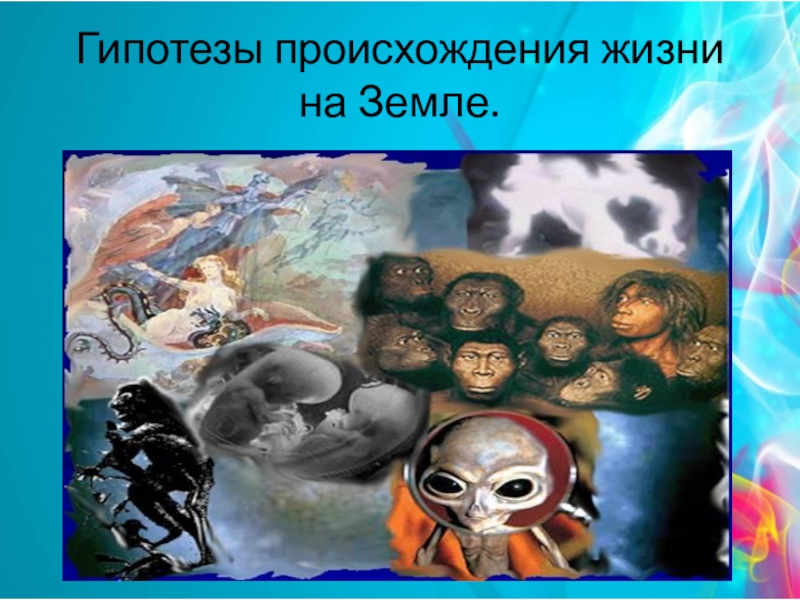 Гипотезы происхождения жизни на Земле.